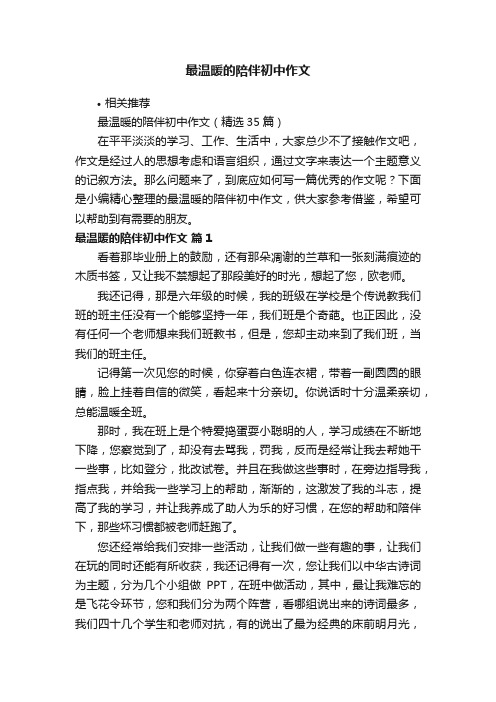 最温暖的陪伴初中作文

• 相关推荐

最温暖的陪伴初中作文（精选 35 篇）

在平平淡淡的学习、工作、生活中，大家总少不了接触作文吧，作文是经过人的思想考虑和语言组织，通过文字来表达一个主题意义的记叙方法。那么问题来了，到底应如何写一篇优秀的作文呢？下面是小编精心整理的最温暖的陪伴初中作文，供大家参考借鉴，希望可以帮助到有需要的朋友。

最温暖的陪伴初中作文 篇 1

看着那毕业册上的鼓励，还有那朵凋谢的兰草和一张刻满痕迹的木质书签，又让我不禁想起了那段美好的时光，想起了您，欧老师。

我还记得，那是六年级的时候，我的班级在学校是个传说教我们班的班主任没有一个能够坚持一年，我们班是个奇葩。也正因此，没有任何一个老师想来我们班教书，但是，您却主动来到了我们班，当我们的班主任。

记得第一次见您的时候，你穿着白色连衣裙，带着一副圆圆的眼睛，脸上挂着自信的微笑，看起来十分亲切。你说话时十分温柔亲切，总能温暖全班。

那时，我在班上是个特爱捣蛋耍小聪明的人，学习成绩在不断地下降，您察觉到了，却没有去骂我，罚我，反而是经常让我去帮她干一些事，比如登分，批改试卷。并且在我做这些事时，在旁边指导我，指点我，并给我一些学习上的帮助，渐渐的，这激发了我的斗志，提高了我的学习，并让我养成了助人为乐的好习惯，在您的帮助和陪伴下，那些坏习惯都被老师赶跑了。

您还经常给我们安排一些活动，让我们做一些有趣的事，让我们在玩的同时还能有所收获，我还记得有一次，您让我们以中华古诗词为主题，分为几个小组做 PPT，在班中做活动，其中，最让我难忘的是飞花令环节，您和我们分为两个阵营，看哪组说出来的诗词最多，我们四十几个学生和老师对抗，有的说出了最为经典的床前明月光，